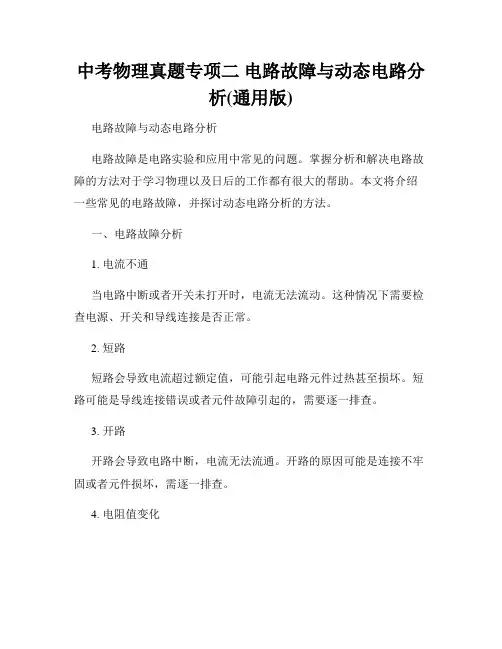 中考物理真题专项二 电路故障与动态电路分析(通用版)

电路故障与动态电路分析

电路故障是电路实验和应用中常见的问题。掌握分析和解决电路故障的方法对于学习物理以及日后的工作都有很大的帮助。本文将介绍一些常见的电路故障，并探讨动态电路分析的方法。

一、电路故障分析

1. 电流不通

当电路中断或者开关未打开时，电流无法流动。这种情况下需要检查电源、开关和导线连接是否正常。

2. 短路

短路会导致电流超过额定值，可能引起电路元件过热甚至损坏。短路可能是导线连接错误或者元件故障引起的，需要逐一排查。

3. 开路

开路会导致电路中断，电流无法流通。开路的原因可能是连接不牢固或者元件损坏，需逐一排查。

4. 电阻值变化